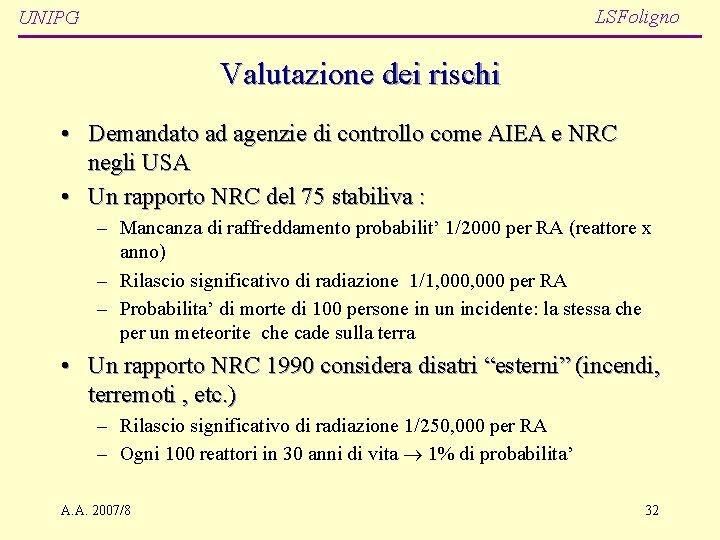 UNIPG LSFoligno

Valutazione dei rischi

• Demandato ad agenzie di controllo come AIEA e NRC negli USA
• Un rapporto NRC del 75 stabiliva :
– Mancanza di raffreddamento probabilit’ 1/2000 per RA (reattore x anno)
– Rilascio significativo di radiazione 1/1,000,000 per RA
– Probabilita’ di morte di 100 persone in un incidente: la stessa che per un meteorite che cade sulla terra
• Un rapporto NRC 1990 considera disatri “esterni” (incendi, terremoti , etc.)
– Rilascio significativo di radiazione 1/250,000 per RA
– Ogni 100 reattori in 30 anni di vita $\rightarrow$ 1% di probabilita’

A.A. 2007/8 32